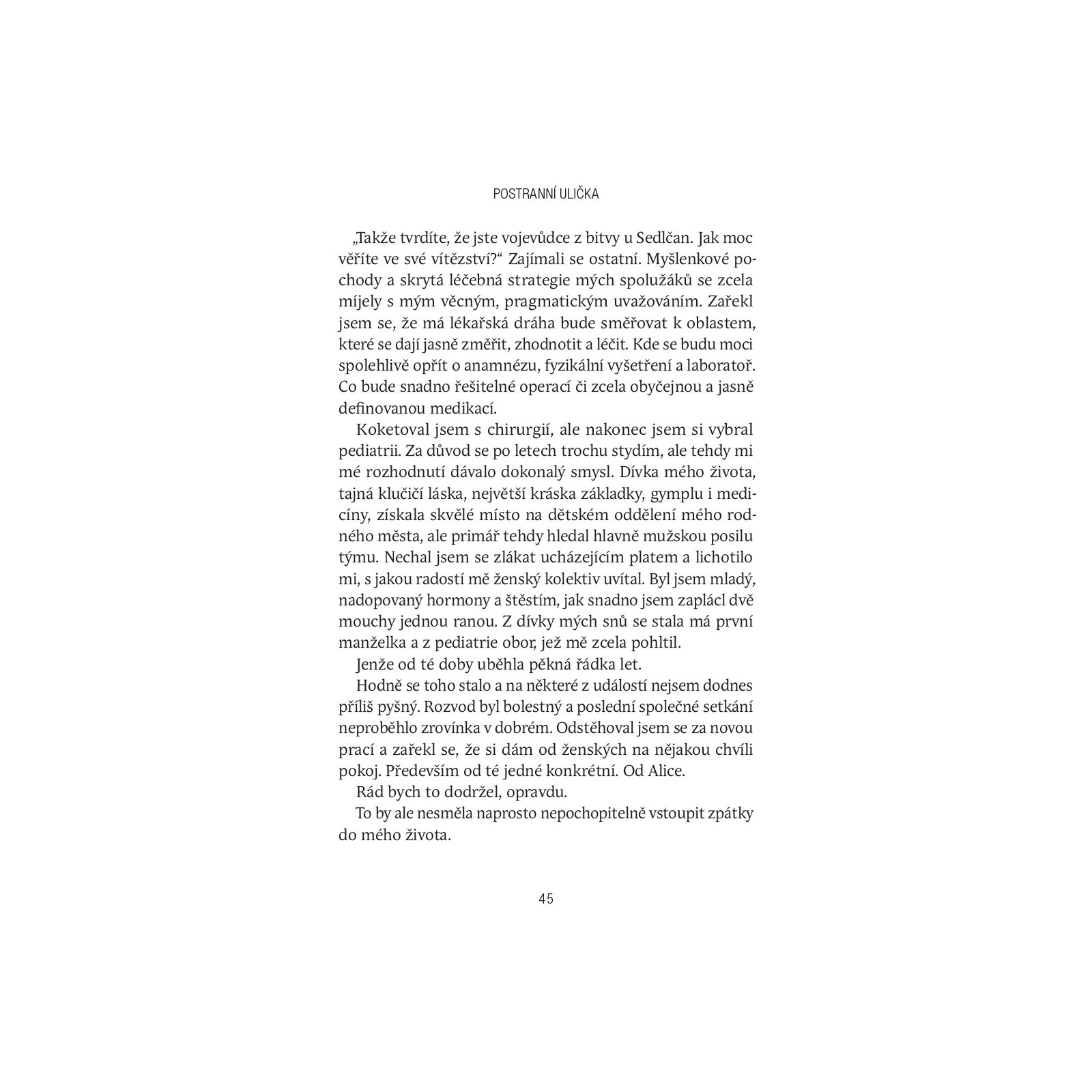 POSTRANNÍ ULIČKA

„Takže tvrdíte, že jste vojevůdce z bitvy u Sedlčan. Jak moc věříte ve své vítězství?“ Zajímali se ostatní. Myšlenkové pochody a skrytá léčebná strategie mých spolužáků se zcela míjely s mým věcným, pragmatickým uvažováním. Zařekl jsem se, že má lékařská dráha bude směřovat k oblastem, které se dají jasně změřit, zhodnotit a léčit. Kde se budu moci spolehlivě opřít o anamnézu, fyzikální vyšetření a laboratoř. Co bude snadno řešitelné operací či zcela obyčejnou a jasně definovanou medikací.

Koketoval jsem s chirurgií, ale nakonec jsem si vybral pediatrii. Za důvod se po letech trochu stydím, ale tehdy mi mé rozhodnutí dávalo dokonalý smysl. Dívka mého života, tajná klučičí láska, největší kráska základky, gymplu i medicíny, získala skvělé místo na dětském oddělení mého rodného města, ale primář tehdy hledal hlavně mužskou posilu týmu. Nechal jsem se zlákat ucházejícím platem a lichotilo mi, s jakou radostí mě ženský kolektiv uvítal. Byl jsem mladý, nadopovaný hormony a štěstím, jak snadno jsem zaplácl dvě mouchy jednou ranou. Z dívky mých snů se stala má první manželka a z pediatrie obor, jež mě zcela pohltil.

Jenže od té doby uběhla pěkná řádka let.

Hodně se toho stalo a na některé z událostí nejsem dodnes příliš pyšný. Rozvod byl bolestný a poslední společné setkání neproběhlo zrovínka v dobrém. Odstěhoval jsem se za novou prací a zařekl se, že si dám od ženských na nějakou chvíli pokoj. Především od té jedné konkrétní. Od Alice.

Rád bych to dodržel, opravdu.

To by ale nesměla naprosto nepochopitelně vstoupit zpátky do mého života.

45